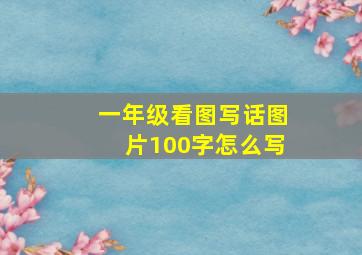 一年级看图写话图片100字怎么写